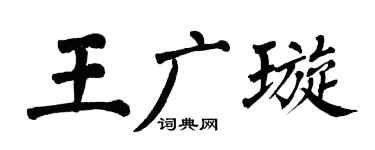 王广璇
词典网